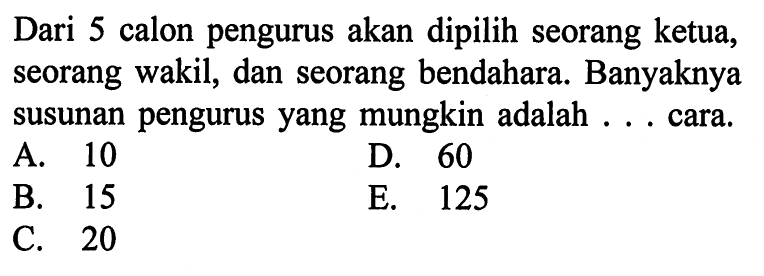 Dari 5 calon pengurus akan dipilih seorang ketua, seorang wakil, dan seorang bendahara. Banyaknya susunan pengurus yang mungkin adalah . . . cara.
A. 10
B. 15
C. 20
D. 60
E. 125